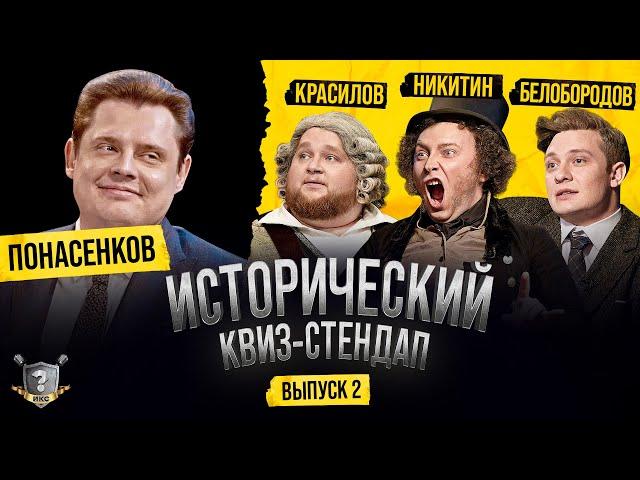 КРАСИЛОВ
НИКИТИН
БЕЛОБОРОДОВ
ПОНАСЕНКОВ
ИСТОРИЧЕСКИЙ
КВИЗ-СТЕНДАП
ВЫПУСК 2
?
ИКС